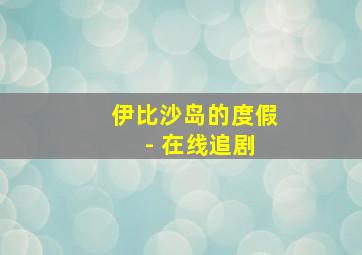 伊比沙岛的度假 - 在线追剧